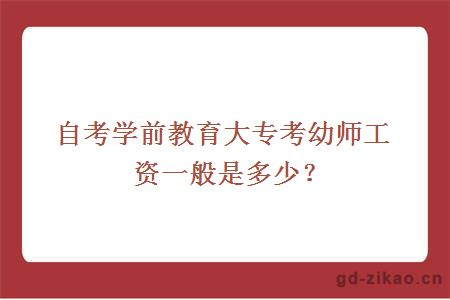 自考学前教育大专考幼师工资一般是多少？

gd-zikao.cn